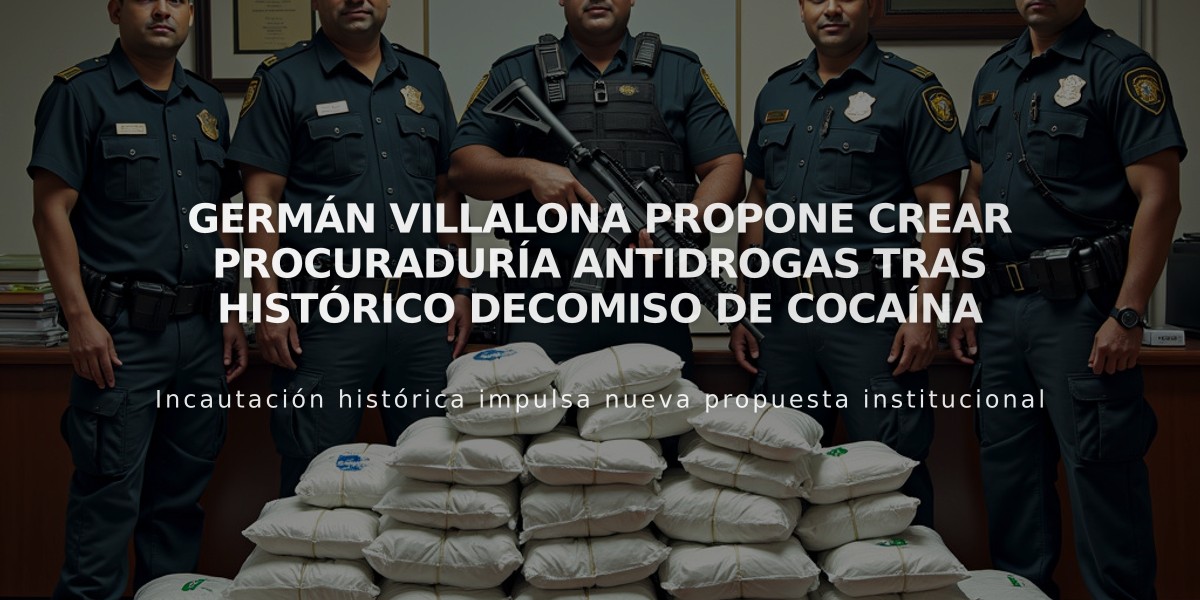 GERMÁN VILLALONA PROPONE CREAR PROCURADURÍA ANTIDROGAS TRAS HISTÓRICO DECOMISO DE COCAÍNA

Incautación histórica impulsa nueva propuesta institucional